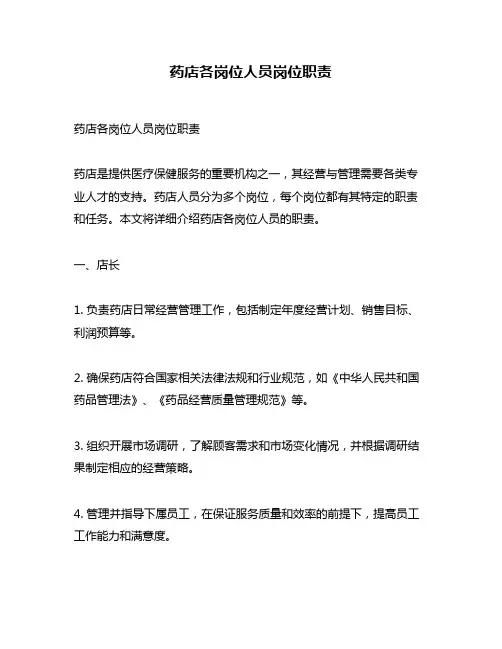 药店各岗位人员岗位职责

药店各岗位人员岗位职责

药店是提供医疗保健服务的重要机构之一，其经营与管理需要各类专业人才的支持。药店人员分为多个岗位，每个岗位都有其特定的职责和任务。本文将详细介绍药店各岗位人员的职责。

一、店长

1. 负责药店日常经营管理工作，包括制定年度经营计划、销售目标、利润预算等。

2. 确保药店符合国家相关法律法规和行业规范，如《中华人民共和国药品管理法》、《药品经营质量管理规范》等。

3. 组织开展市场调研，了解顾客需求和市场变化情况，并根据调研结果制定相应的经营策略。

4. 管理并指导下属员工，在保证服务质量和效率的前提下，提高员工工作能力和满意度。